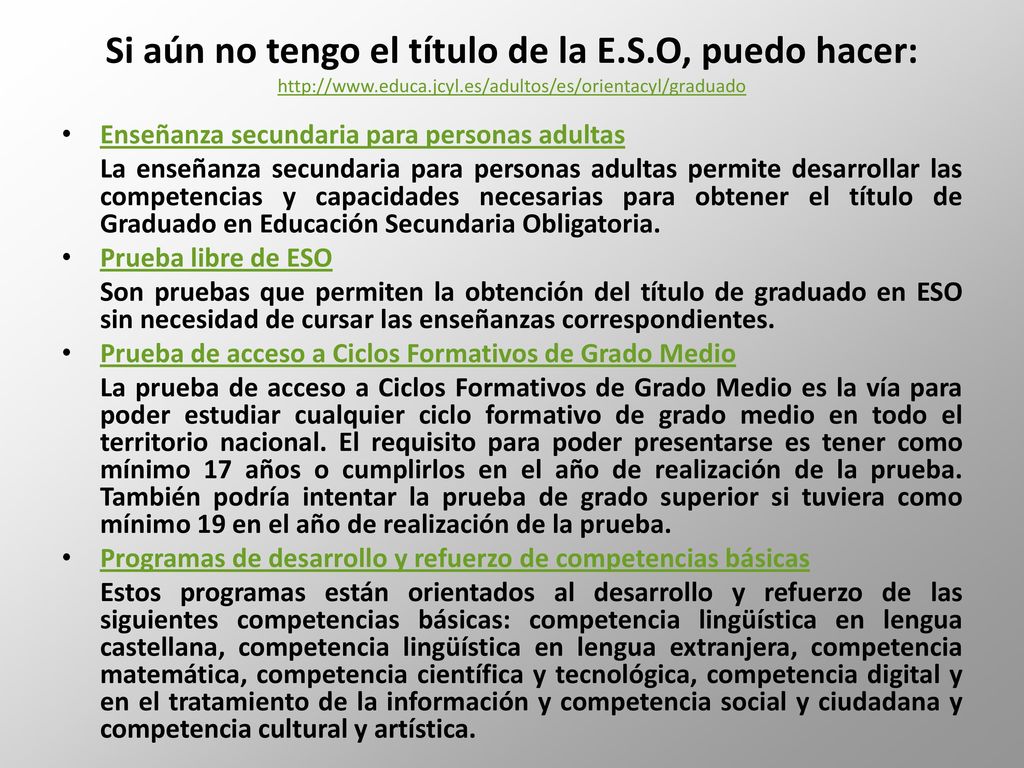 Si aún no tengo el título de la E.S.O, puedo hacer:
http://www.educa.jcyl.es/adultos/es/orientacyl/graduado

• Enseñanza secundaria para personas adultas
La enseñanza secundaria para personas adultas permite desarrollar las competencias y capacidades necesarias para obtener el título de Graduado en Educación Secundaria Obligatoria.

• Prueba libre de ESO
Son pruebas que permiten la obtención del título de graduado en ESO sin necesidad de cursar las enseñanzas correspondientes.

• Prueba de acceso a Ciclos Formativos de Grado Medio
La prueba de acceso a Ciclos Formativos de Grado Medio es la vía para poder estudiar cualquier ciclo formativo de grado medio en todo el territorio nacional. El requisito para poder presentarse es tener como mínimo 17 años o cumplirlos en el año de realización de la prueba. También podría intentar la prueba de grado superior si tuviera como mínimo 19 en el año de realización de la prueba.

• Programas de desarrollo y refuerzo de competencias básicas
Estos programas están orientados al desarrollo y refuerzo de las siguientes competencias básicas: competencia lingüística en lengua castellana, competencia lingüística en lengua extranjera, competencia matemática, competencia científica y tecnológica, competencia digital y en el tratamiento de la información y competencia social y ciudadana y competencia cultural y artística.